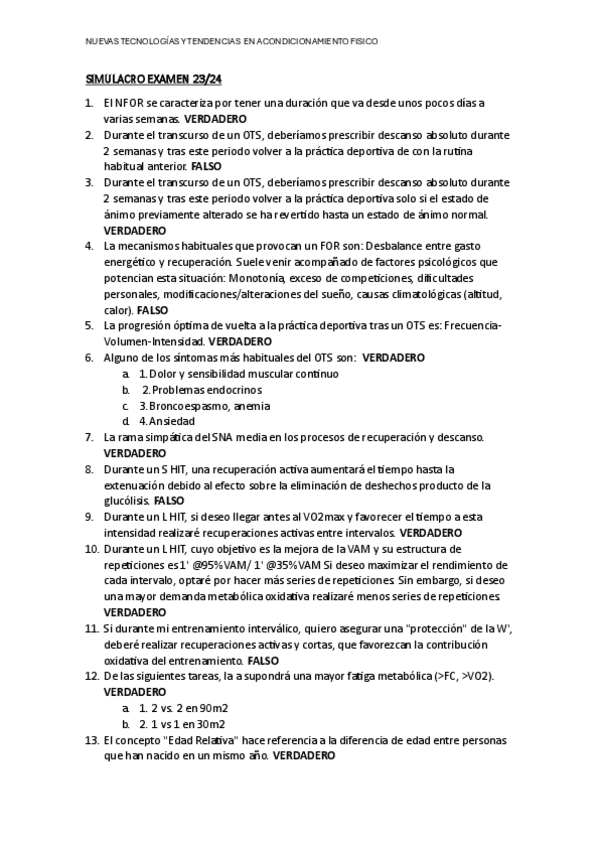 NUEVAS TECNOLOGÍAS Y TENDENCIAS EN ACONDICIONAMIENTO FISICO

SIMULACRO EXAMEN 23/24

1. El NFOR se caracteriza por tener una duración que va desde unos pocos días a varias semanas. VERDADERO
2. Durante el transcurso de un OTS, deberíamos prescribir descanso absoluto durante 2 semanas y tras este periodo volver a la práctica deportiva de con la rutina habitual anterior. FALSO
3. Durante el transcurso de un OTS, deberíamos prescribir descanso absoluto durante 2 semanas y tras este periodo volver a la práctica deportiva solo si el estado de ánimo previamente alterado se ha revertido hasta un estado de ánimo normal. VERDADERO
4. La mecanismos habituales que provocan un FOR son: Desbalance entre gasto energético y recuperación. Suele venir acompañado de factores psicológicos que potencian esta situación: Monotonía, exceso de competiciones, dificultades personales, modificaciones/alteraciones del sueño, causas climatológicas (altitud, calor). FALSO
5. La progresión óptima de vuelta a la práctica deportiva tras un OTS es: Frecuencia-Volumen-Intensidad. VERDADERO
6. Alguno de los síntomas más habituales del OTS son: VERDADERO
a. 1. Dolor y sensibilidad muscular continuo
b. 2. Problemas endocrinos
c. 3. Broncoespasmo, anemia
d. 4. Ansiedad
7. La rama simpática del SNA media en los procesos de recuperación y descanso. VERDADERO
8. Durante un S HIT, una recuperación activa aumentará el tiempo hasta la extenuación debido al efecto sobre la eliminación de deshechos producto de la glucólisis. FALSO
9. Durante un L HIT, si deseo llegar antes al VO2max y favorecer el tiempo a esta intensidad realizaré recuperaciones activas entre intervalos. VERDADERO
10. Durante un L HIT, cuyo objetivo es la mejora de la VAM y su estructura de repeticiones es 1' @95%VAM/ 1' @35%VAM Si deseo maximizar el rendimiento de cada intervalo, optaré por hacer más series de repeticiones. Sin embargo, si deseo una mayor demanda metabólica oxidativa realizaré menos series de repeticiones. VERDADERO
11. Si durante mi entrenamiento interválico, quiero asegurar una "protección" de la W', deberé realizar recuperaciones activas y cortas, que favorezcan la contribución oxidativa del entrenamiento. FALSO
12. De las siguientes tareas, la a supondrá una mayor fatiga metabólica (>FC, >VO2). VERDADERO
a. 1. 2 vs. 2 en 90m2
b. 2. 1 vs 1 en 30m2
13. El concepto "Edad Relativa" hace referencia a la diferencia de edad entre personas que han nacido en un mismo año. VERDADERO